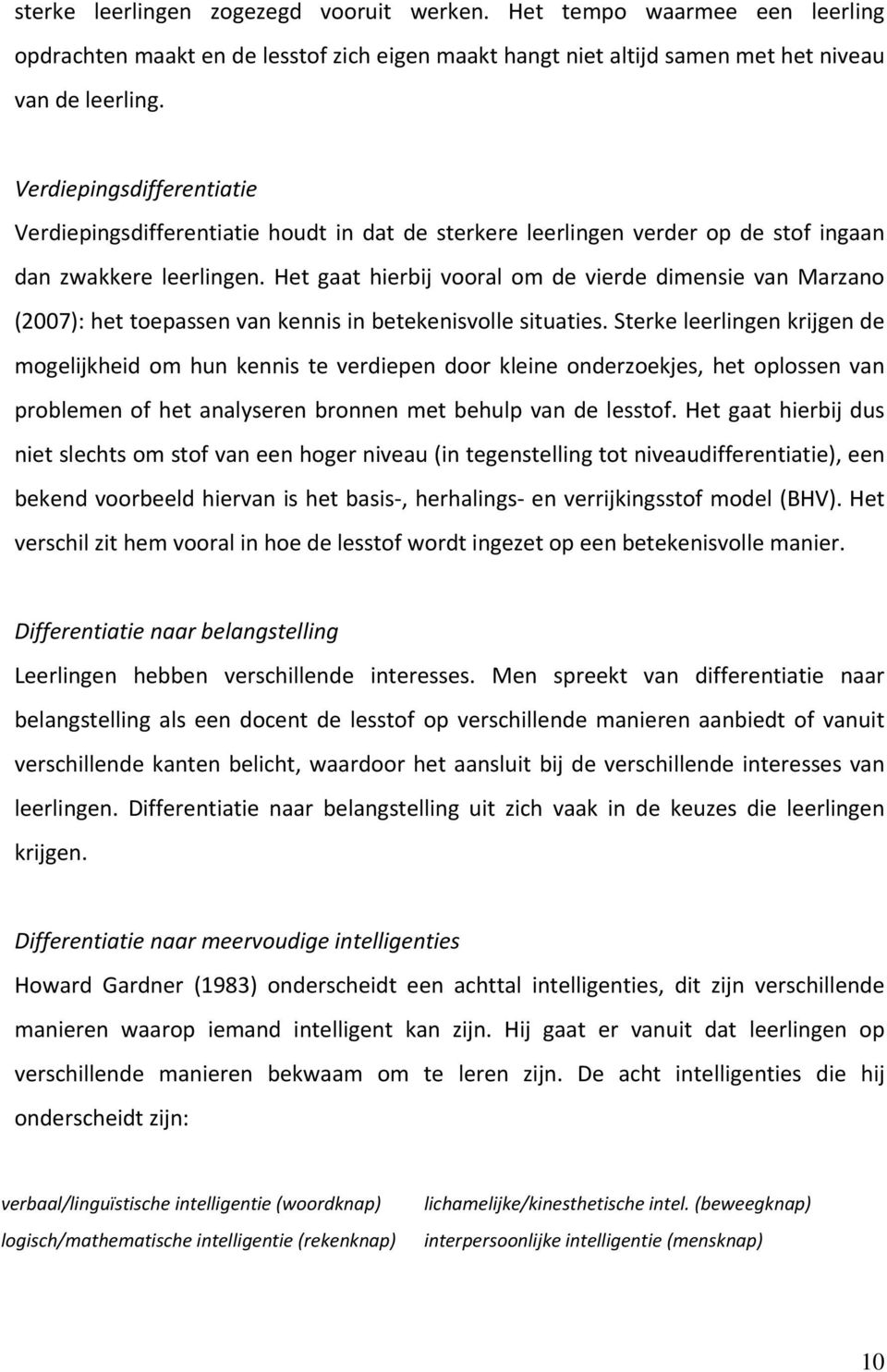 sterke leerlingen zogezegd vooruit werken. Het tempo waarmee een leerling opdrachten maakt en de lesstof zich eigen maakt hangt niet altijd samen met het niveau van de leerling.

Verdiepingsdifferentiatie

Verdiepingsdifferentiatie houdt in dat de sterkere leerlingen verder op de stof ingaan dan zwakkere leerlingen. Het gaat hierbij vooral om de vierde dimensie van Marzano (2007): het toepassen van kennis in betekenisvolle situaties. Sterke leerlingen krijgen de mogelijkheid om hun kennis te verdiepen door kleine onderzoekjes, het oplossen van problemen of het analyseren bronnen met behulp van de lesstof. Het gaat hierbij dus niet slechts om stof van een hoger niveau (in tegenstelling tot niveaudifferentiatie), een bekend voorbeeld hiervan is het basis-, herhalings- en verrijkingsstof model (BHV). Het verschil zit hem vooral in hoe de lesstof wordt ingezet op een betekenisvolle manier.

Differentiatie naar belangstelling

Leerlingen hebben verschillende interesses. Men spreekt van differentiatie naar belangstelling als een docent de lesstof op verschillende manieren aanbiedt of vanuit verschillende kanten belicht, waardoor het aansluit bij de verschillende interesses van leerlingen. Differentiatie naar belangstelling uit zich vaak in de keuzes die leerlingen krijgen.

Differentiatie naar meervoudige intelligenties

Howard Gardner (1983) onderscheidt een achttal intelligenties, dit zijn verschillende manieren waarop iemand intelligent kan zijn. Hij gaat er vanuit dat leerlingen op verschillende manieren bekwaam om te leren zijn. De acht intelligenties die hij onderscheidt zijn:

verbaal/linguïstische intelligentie (woordknap)
logisch/mathematische intelligentie (rekenknap)

lichamelijke/kinesthetische intel. (beweegknap)
interpersoonlijke intelligentie (mensknap)

10